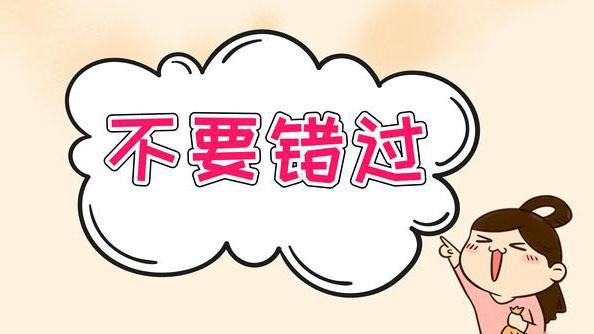 不要错过